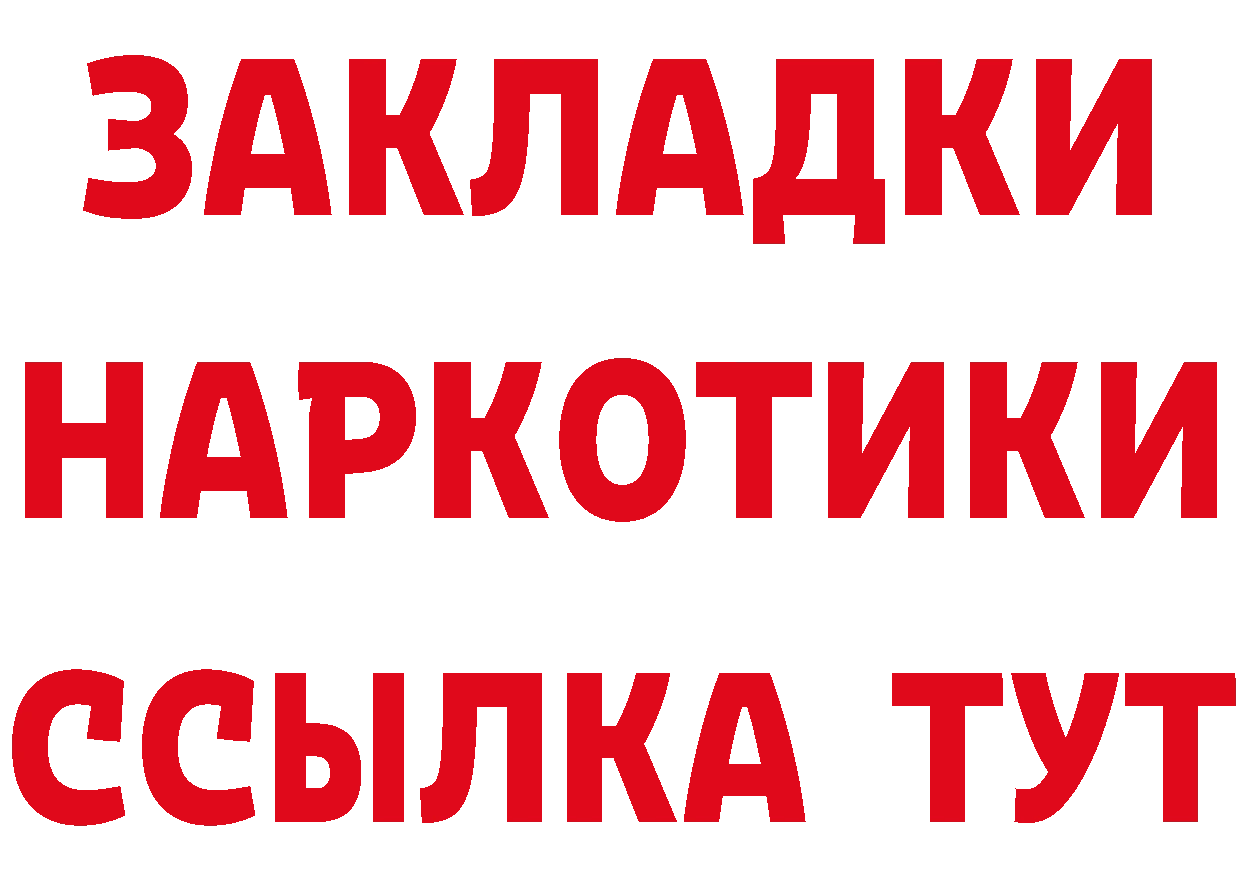 ЗАКЛАДКИ НАРКОТИКИ ССЫЛКА ТУТ